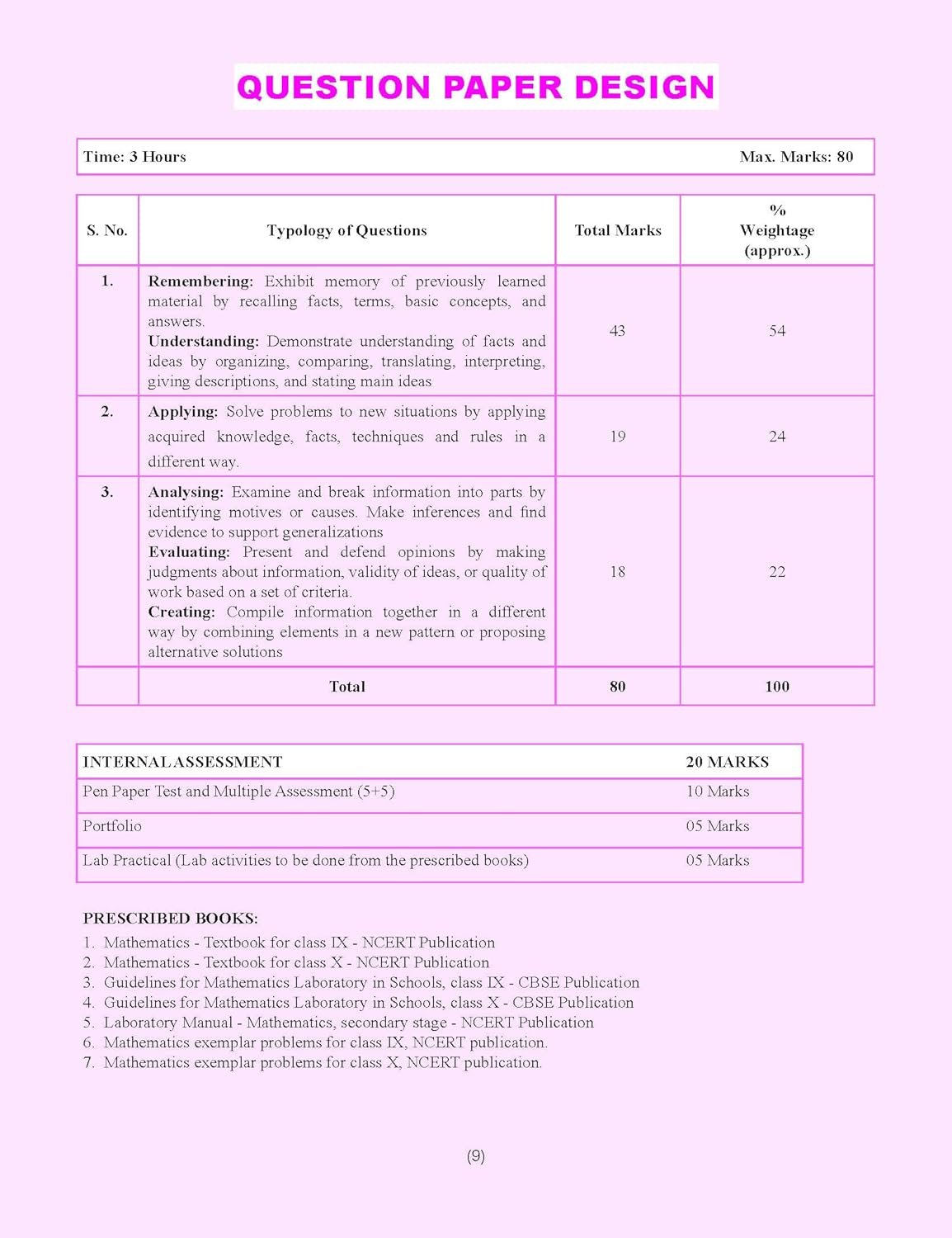 QUESTION PAPER DESIGN

Time: 3 Hours Max. Marks: 80

| S. No. | Typology of Questions | Total Marks | % Weightage (approx.) |
|---|---|---|---|
| 1. | **Remembering:** Exhibit memory of previously learned material by recalling facts, terms, basic concepts, and answers. **Understanding:** Demonstrate understanding of facts and ideas by organizing, comparing, translating, interpreting, giving descriptions, and stating main ideas | 43 | 54 |
| 2. | **Applying:** Solve problems to new situations by applying acquired knowledge, facts, techniques and rules in a different way. | 19 | 24 |
| 3. | **Analysing:** Examine and break information into parts by identifying motives or causes. Make inferences and find evidence to support generalizations **Evaluating:** Present and defend opinions by making judgments about information, validity of ideas, or quality of work based on a set of criteria. **Creating:** Compile information together in a different way by combining elements in a new pattern or proposing alternative solutions | 18 | 22 |
| | Total | 80 | 100 |

| INTERNAL ASSESSMENT | 20 MARKS |
|---|---|
| Pen Paper Test and Multiple Assessment (5+5) | 10 Marks |
| Portfolio | 05 Marks |
| Lab Practical (Lab activities to be done from the prescribed books) | 05 Marks |

PRESCRIBED BOOKS:
1. Mathematics - Textbook for class IX - NCERT Publication
2. Mathematics - Textbook for class X - NCERT Publication
3. Guidelines for Mathematics Laboratory in Schools, class IX - CBSE Publication
4. Guidelines for Mathematics Laboratory in Schools, class X - CBSE Publication
5. Laboratory Manual - Mathematics, secondary stage - NCERT Publication
6. Mathematics exemplar problems for class IX, NCERT publication.
7. Mathematics exemplar problems for class X, NCERT publication.

(9)